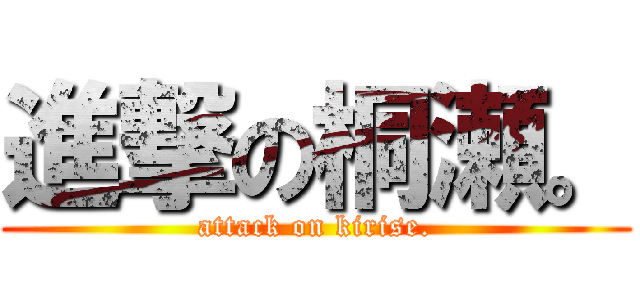 進撃の桐瀬。
attack on kirise.